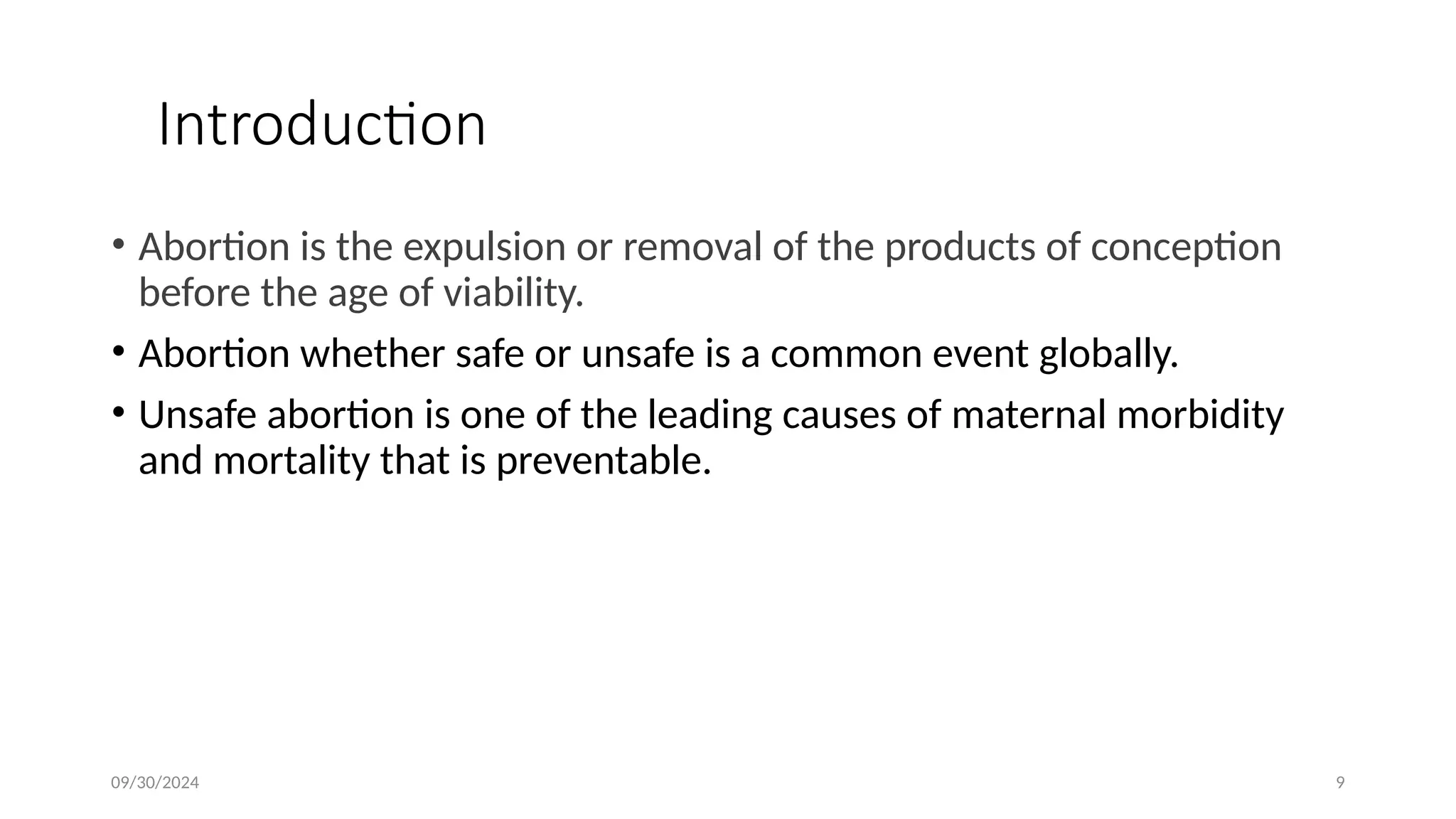 Introduction

• Abortion is the expulsion or removal of the products of conception before the age of viability.

• Abortion whether safe or unsafe is a common event globally.

• Unsafe abortion is one of the leading causes of maternal morbidity and mortality that is preventable.

09/30/2024

9